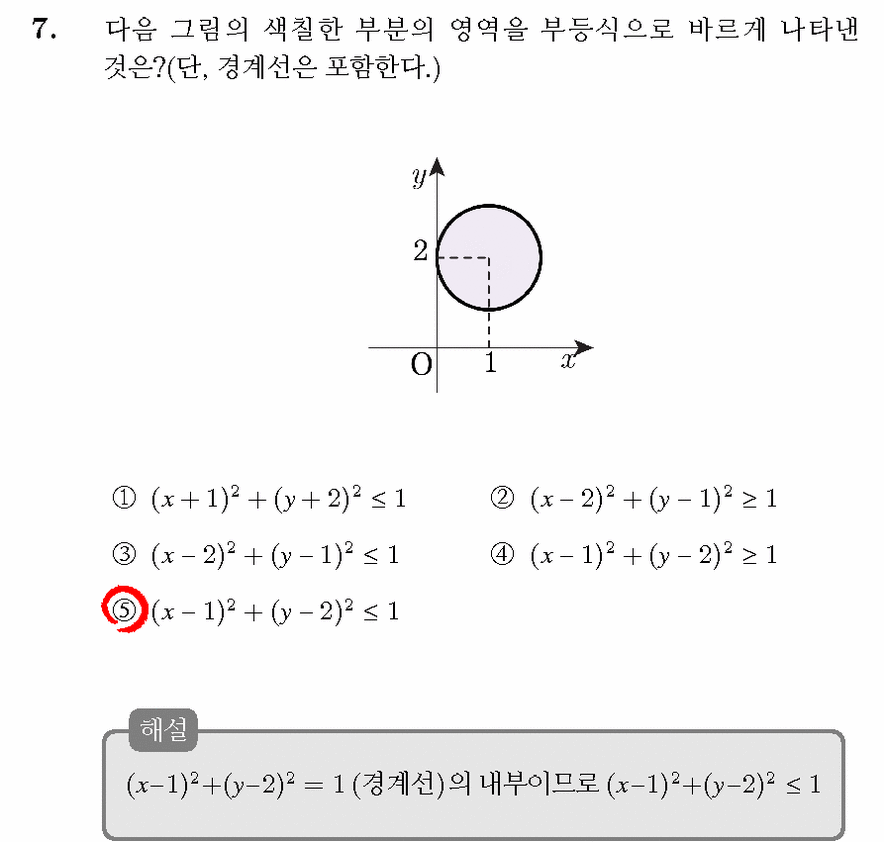 7. 다음 그림의 색칠한 부분의 영역을 부등식으로 바르게 나타낸 것은?(단, 경계선은 포함한다.)

$y$
2
O 1 $x$

① $(x+1)^2+(y+2)^2 \leq 1$
② $(x-2)^2+(y-1)^2 \geq 1$
③ $(x-2)^2+(y-1)^2 \leq 1$
④ $(x-1)^2+(y-2)^2 \geq 1$
⑤ $(x-1)^2+(y-2)^2 \leq 1$

해설

$(x-1)^2+(y-2)^2=1$ (경계선)의 내부이므로 $(x-1)^2+(y-2)^2 \leq 1$